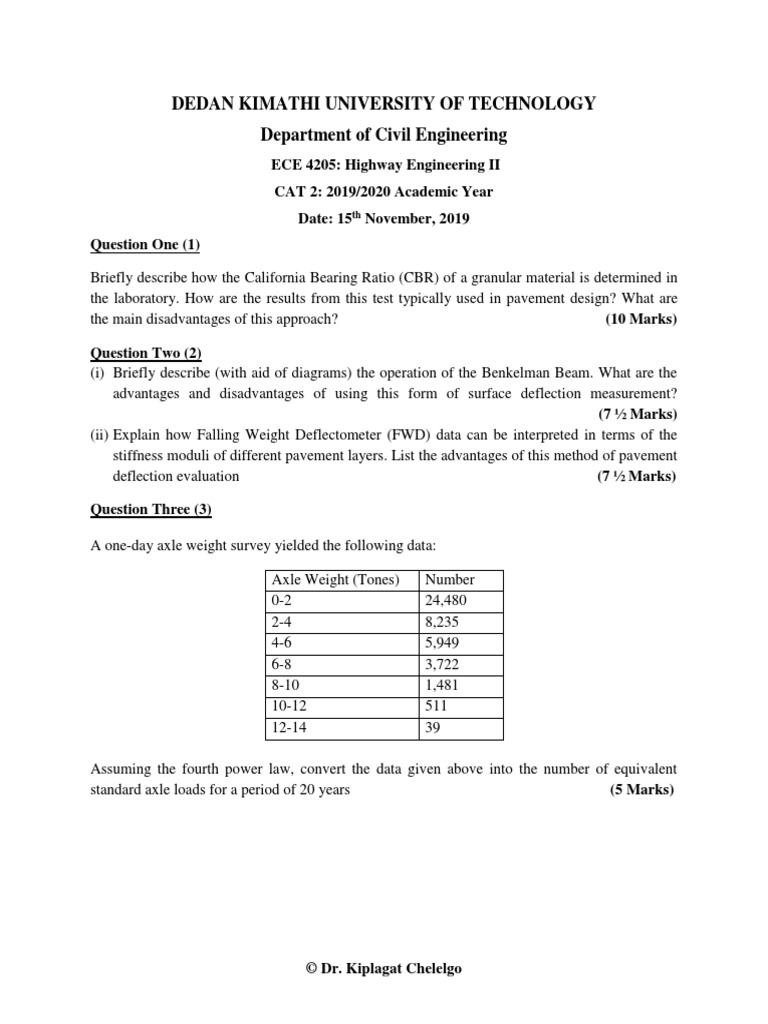 DEDAN KIMATHI UNIVERSITY OF TECHNOLOGY

Department of Civil Engineering

ECE 4205: Highway Engineering II

CAT 2: 2019/2020 Academic Year

Date: 15$^{th}$ November, 2019

Question One (1)

Briefly describe how the California Bearing Ratio (CBR) of a granular material is determined in the laboratory. How are the results from this test typically used in pavement design? What are the main disadvantages of this approach? (10 Marks)

Question Two (2)

(i) Briefly describe (with aid of diagrams) the operation of the Benkelman Beam. What are the advantages and disadvantages of using this form of surface deflection measurement? (7 ½ Marks)

(ii) Explain how Falling Weight Deflectometer (FWD) data can be interpreted in terms of the stiffness moduli of different pavement layers. List the advantages of this method of pavement deflection evaluation (7 ½ Marks)

Question Three (3)

A one-day axle weight survey yielded the following data:

| Axle Weight (Tones) | Number |
|---|---|
| 0-2 | 24,480 |
| 2-4 | 8,235 |
| 4-6 | 5,949 |
| 6-8 | 3,722 |
| 8-10 | 1,481 |
| 10-12 | 511 |
| 12-14 | 39 |

Assuming the fourth power law, convert the data given above into the number of equivalent standard axle loads for a period of 20 years (5 Marks)

© Dr. Kiplagat Chelelgo